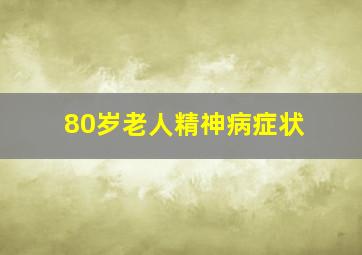 80岁老人精神病症状